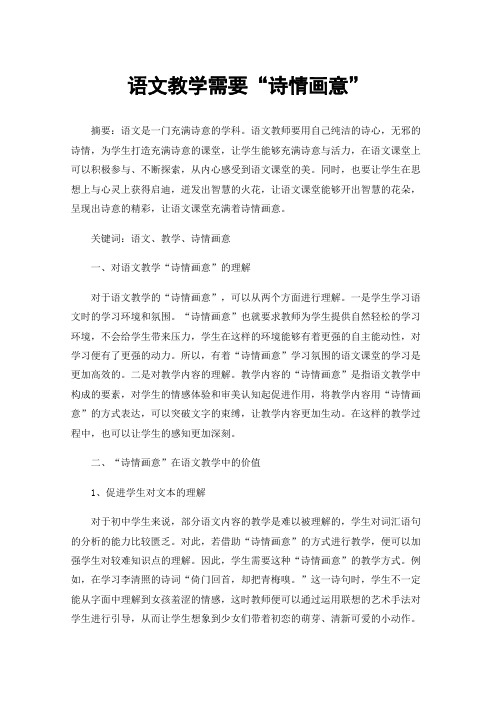 语文教学需要“诗情画意”

摘要：语文是一门充满诗意的学科。语文教师要用自己纯洁的诗心，无邪的诗情，为学生打造充满诗意的课堂，让学生能够充满诗意与活力，在语文课堂上可以积极参与、不断探索，从内心感受到语文课堂的美。同时，也要让学生在思想上与心灵上获得启迪，迸发出智慧的火花，让语文课堂能够开出智慧的花朵，呈现出诗意的精彩，让语文课堂充满着诗情画意。

关键词：语文、教学、诗情画意

一、对语文教学“诗情画意”的理解

对于语文教学的“诗情画意”，可以从两个方面进行理解。一是学生学习语文时的学习环境和氛围。“诗情画意”也就要求教师为学生提供自然轻松的学习环境，不会给学生带来压力，学生在这样的环境能够有着更强的自主能动性，对学习便有了更强的动力。所以，有着“诗情画意”学习氛围的语文课堂的学习是更加高效的。二是对教学内容的理解。教学内容的“诗情画意”是指语文教学中构成的要素，对学生的情感体验和审美认知起促进作用，将教学内容用“诗情画意”的方式表达，可以突破文字的束缚，让教学内容更加生动。在这样的教学过程中，也可以让学生的感知更加深刻。

二、“诗情画意”在语文教学中的价值

1、促进学生对文本的理解

对于初中学生来说，部分语文内容的教学是难以被理解的，学生对词汇语句的分析的能力比较匮乏。对此，若借助“诗情画意”的方式进行教学，便可以加强学生对较难知识点的理解。因此，学生需要这种“诗情画意”的教学方式。例如，在学习李清照的诗词“倚门回首，却把青梅嗅。”这一诗句时，学生不一定能从字面中理解到女孩羞涩的情感，这时教师便可以通过运用联想的艺术手法对学生进行引导，从而让学生想象到少女们带着初恋的萌芽、清新可爱的小动作。